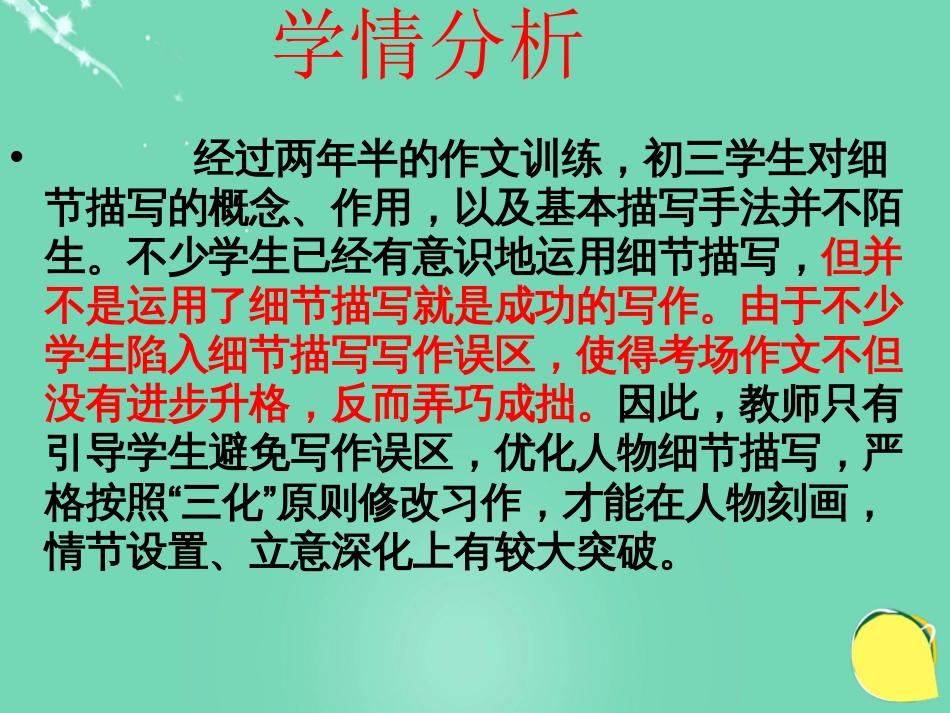 学情分析

• 经过两年半的作文训练，初三学生对细节描写的概念、作用，以及基本描写手法并不陌生。不少学生已经有意识地运用细节描写，但并不是运用了细节描写就是成功的写作。由于不少学生陷入细节描写写作误区，使得考场作文不但没有进步升格，反而弄巧成拙。因此，教师只有引导学生避免写作误区，优化人物细节描写，严格按照“三化”原则修改习作，才能在人物刻画，情节设置、立意深化上有较大突破。